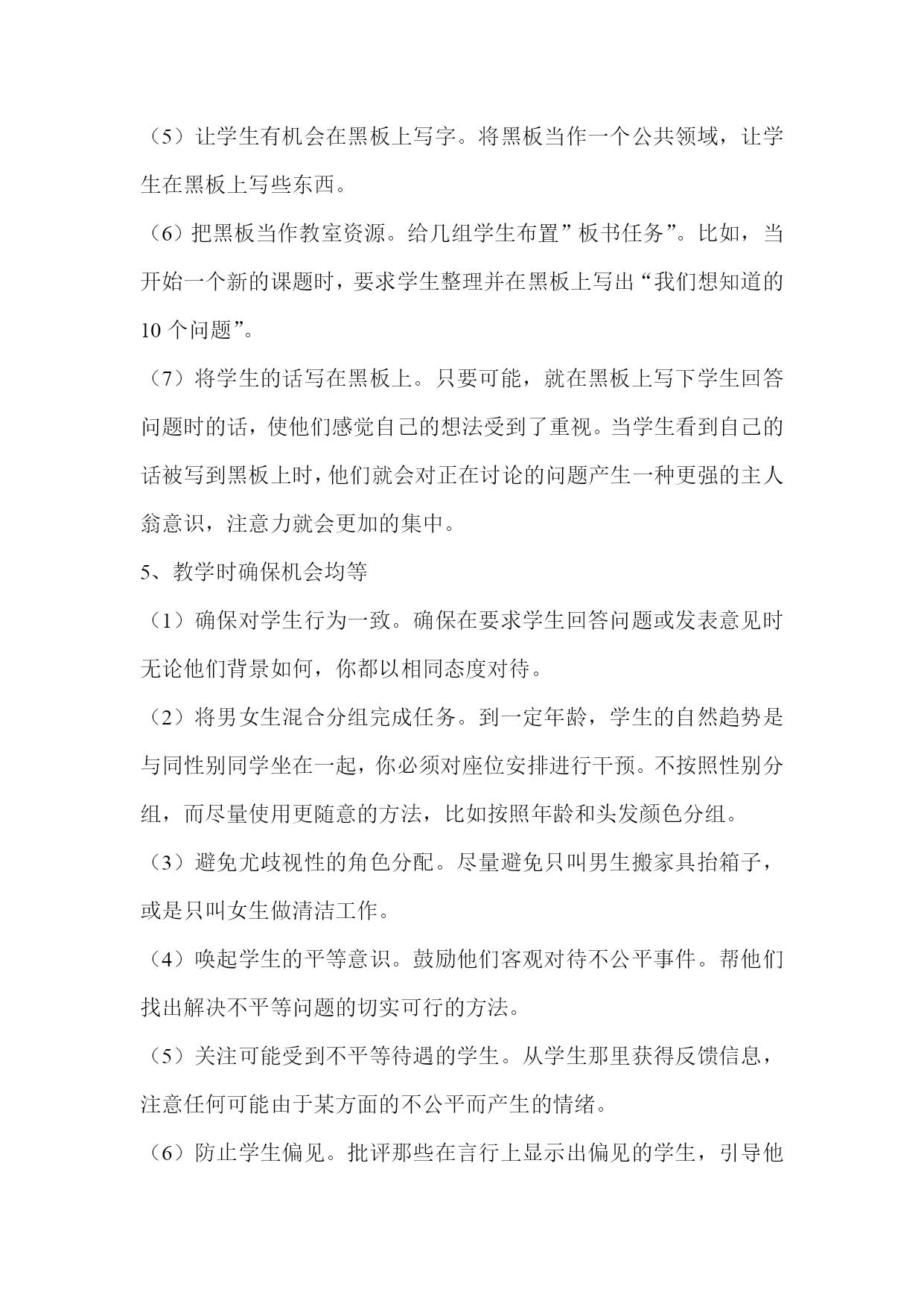 （5）让学生有机会在黑板上写字。将黑板当作一个公共领域，让学生在黑板上写些东西。

（6）把黑板当作教室资源。给几组学生布置”板书任务”。比如，当开始一个新的课题时，要求学生整理并在黑板上写出“我们想知道的10个问题”。

（7）将学生的话写在黑板上。只要可能，就在黑板上写下学生回答问题时的话，使他们感觉自己的想法受到了重视。当学生看到自己的话被写到黑板上时，他们就会对正在讨论的问题产生一种更强的主人翁意识，注意力就会更加的集中。

5、教学时确保机会均等

（1）确保对学生行为一致。确保在要求学生回答问题或发表意见时无论他们背景如何，你都以相同态度对待。

（2）将男女生混合分组完成任务。到一定年龄，学生的自然趋势是与同性别同学坐在一起，你必须对座位安排进行干预。不按照性别分组，而尽量使用更随意的方法，比如按照年龄和头发颜色分组。

（3）避免尤歧视性的角色分配。尽量避免只叫男生搬家具抬箱子，或是只叫女生做清洁工作。

（4）唤起学生的平等意识。鼓励他们客观对待不公平事件。帮他们找出解决不平等问题的切实可行的方法。

（5）关注可能受到不平等待遇的学生。从学生那里获得反馈信息，注意任何可能由于某方面的不公平而产生的情绪。

（6）防止学生偏见。批评那些在言行上显示出偏见的学生，引导他